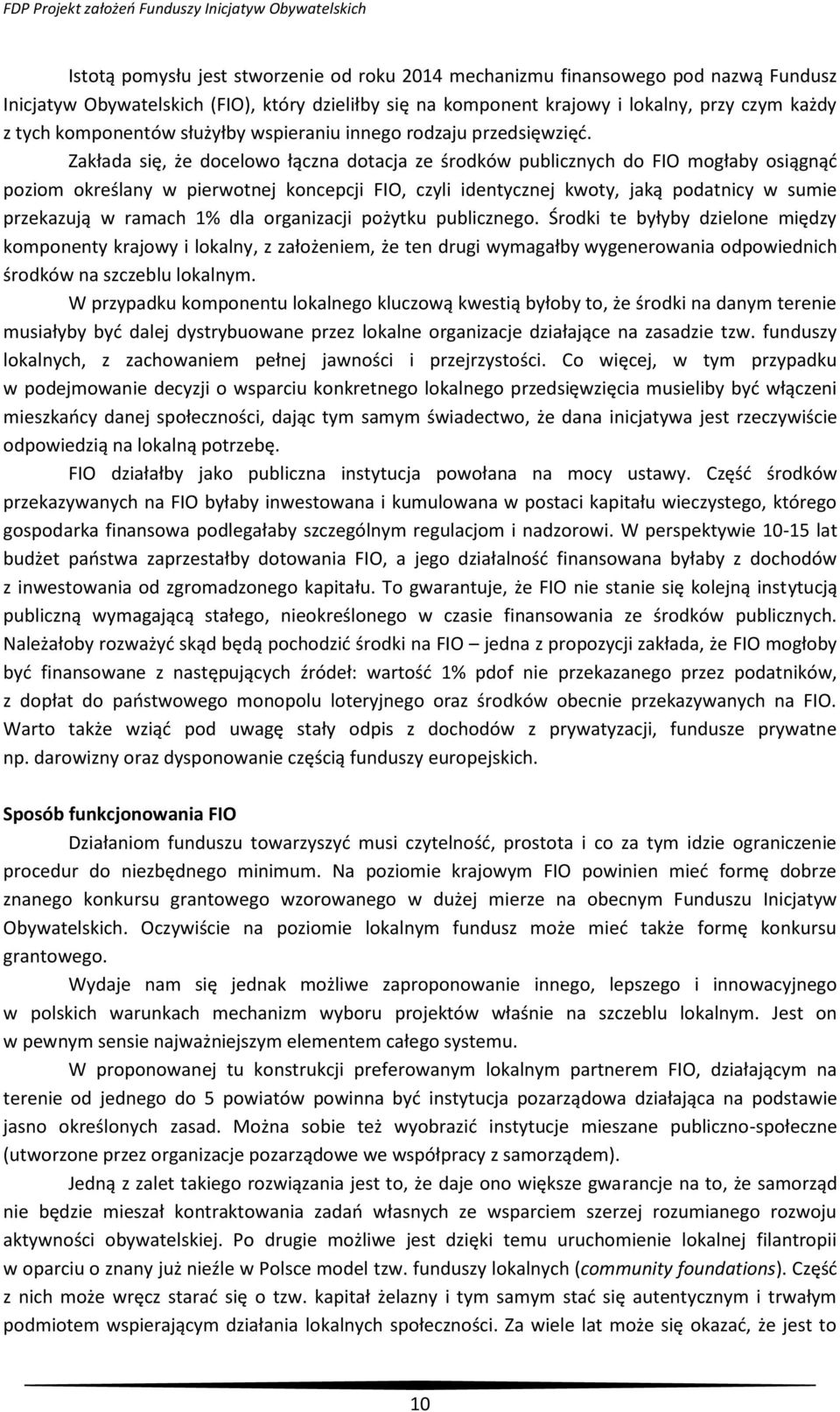 FDP Projekt założeń Funduszy Inicjatyw Obywatelskich

Istotą pomysłu jest stworzenie od roku 2014 mechanizmu finansowego pod nazwą Fundusz Inicjatyw Obywatelskich (FIO), który dzieliłby się na komponent krajowy i lokalny, przy czym każdy z tych komponentów służyłby wspieraniu innego rodzaju przedsięwzięć.

Zakłada się, że docelowo łączna dotacja ze środków publicznych do FIO mogłaby osiągnąć poziom określany w pierwotnej koncepcji FIO, czyli identycznej kwoty, jaką podatnicy w sumie przekazują w ramach 1% dla organizacji pożytku publicznego. Środki te byłyby dzielone między komponenty krajowy i lokalny, z założeniem, że ten drugi wymagałby wygenerowania odpowiednich środków na szczeblu lokalnym.

W przypadku komponentu lokalnego kluczową kwestią byłoby to, że środki na danym terenie musiałyby być dalej dystrybuowane przez lokalne organizacje działające na zasadzie tzw. funduszy lokalnych, z zachowaniem pełnej jawności i przejrzystości. Co więcej, w tym przypadku w podejmowanie decyzji o wsparciu konkretnego lokalnego przedsięwzięcia musieliby być włączeni mieszkańcy danej społeczności, dając tym samym świadectwo, że dana inicjatywa jest rzeczywiście odpowiedzią na lokalną potrzebę.

FIO działałby jako publiczna instytucja powołana na mocy ustawy. Część środków przekazywanych na FIO byłaby inwestowana i kumulowana w postaci kapitału wieczystego, którego gospodarka finansowa podlegałaby szczególnym regulacjom i nadzorowi. W perspektywie 10-15 lat budżet państwa zaprzestałby dotowania FIO, a jego działalność finansowana byłaby z dochodów z inwestowania od zgromadzonego kapitału. To gwarantuje, że FIO nie stanie się kolejną instytucją publiczną wymagającą stałego, nieokreślonego w czasie finansowania ze środków publicznych. Należałoby rozważyć skąd będą pochodzić środki na FIO – jedna z propozycji zakłada, że FIO mogłoby być finansowane z następujących źródeł: wartość 1% pdof nie przekazanego przez podatników, z dopłat do państwowego monopolu loteryjnego oraz środków obecnie przekazywanych na FIO. Warto także wziąć pod uwagę stały odpis z dochodów z prywatyzacji, fundusze prywatne np. darowizny oraz dysponowanie częścią funduszy europejskich.

Sposób funkcjonowania FIO

Działaniom funduszu towarzyszyć musi czytelność, prostota i co za tym idzie ograniczenie procedur do niezbędnego minimum. Na poziomie krajowym FIO powinien mieć formę dobrze znanego konkursu grantowego wzorowanego w dużej mierze na obecnym Funduszu Inicjatyw Obywatelskich. Oczywiście na poziomie lokalnym fundusz może mieć także formę konkursu grantowego.

Wydaje nam się jednak możliwe zaproponowanie innego, lepszego i innowacyjnego w polskich warunkach mechanizm wyboru projektów właśnie na szczeblu lokalnym. Jest on w pewnym sensie najważniejszym elementem całego systemu.

W proponowanej tu konstrukcji preferowanym lokalnym partnerem FIO, działającym na terenie od jednego do 5 powiatów powinna być instytucja pozarządowa działająca na podstawie jasno określonych zasad. Można sobie też wyobrazić instytucje mieszane publiczno-społeczne (utworzone przez organizacje pozarządowe we współpracy z samorządem).

Jedną z zalet takiego rozwiązania jest to, że daje ono większe gwarancje na to, że samorząd nie będzie mieszał kontraktowania zadań własnych ze wsparciem szerzej rozumianego rozwoju aktywności obywatelskiej. Po drugie możliwe jest dzięki temu uruchomienie lokalnej filantropii w oparciu o znany już nieźle w Polsce model tzw. funduszy lokalnych (community foundations). Część z nich może wręcz starać się o tzw. kapitał żelazny i tym samym stać się autentycznym i trwałym podmiotem wspierającym działania lokalnych społeczności. Za wiele lat może się okazać, że jest to

10